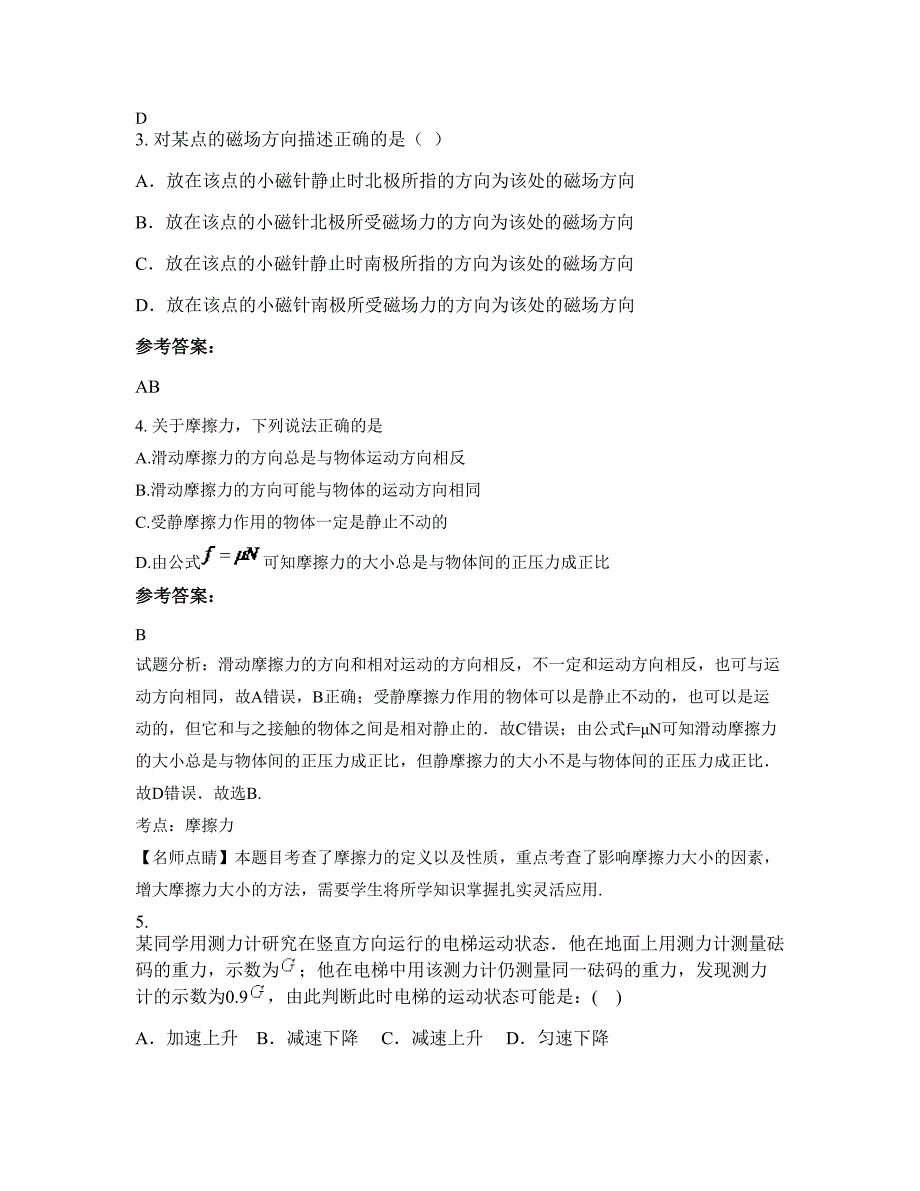 D
3. 对某点的磁场方向描述正确的是（　）

A．放在该点的小磁针静止时北极所指的方向为该处的磁场方向

B．放在该点的小磁针北极所受磁场力的方向为该处的磁场方向

C．放在该点的小磁针静止时南极所指的方向为该处的磁场方向

D．放在该点的小磁针南极所受磁场力的方向为该处的磁场方向

参考答案：

AB

4. 关于摩擦力，下列说法正确的是
A.滑动摩擦力的方向总是与物体运动方向相反
B.滑动摩擦力的方向可能与物体的运动方向相同
C.受静摩擦力作用的物体一定是静止不动的
D.由公式$f=\mu N$可知摩擦力的大小总是与物体间的正压力成正比

参考答案：

B
试题分析：滑动摩擦力的方向和相对运动的方向相反，不一定和运动方向相反，也可与运动方向相同，故A错误，B正确；受静摩擦力作用的物体可以是静止不动的，也可以是运动的，但它和与之接触的物体之间是相对静止的．故C错误；由公式f=μN可知滑动摩擦力的大小总是与物体间的正压力成正比，但静摩擦力的大小不是与物体间的正压力成正比．故D错误．故选B.
考点：摩擦力
【名师点睛】本题目考查了摩擦力的定义以及性质，重点考查了影响摩擦力大小的因素，增大摩擦力大小的方法，需要学生将所学知识掌握扎实灵活应用.
5.
某同学用测力计研究在竖直方向运行的电梯运动状态．他在地面上用测力计测量砝码的重力，示数为$G$；他在电梯中用该测力计仍测量同一砝码的重力，发现测力计的示数为0.9$G$，由此判断此时电梯的运动状态可能是：(　)

A．加速上升　B．减速下降　C．减速上升　D．匀速下降